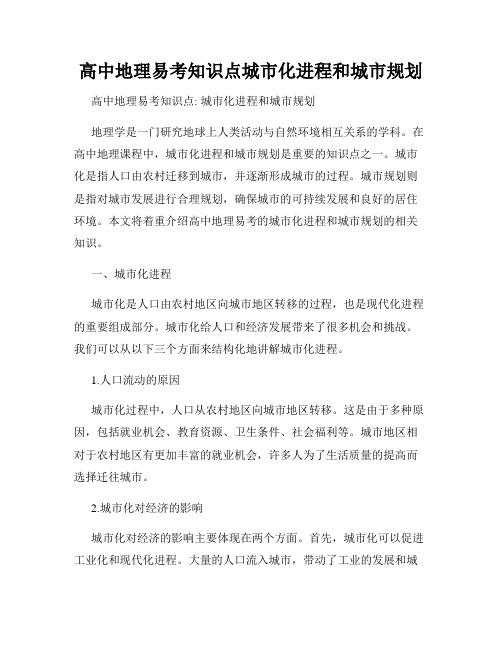 高中地理易考知识点城市化进程和城市规划

高中地理易考知识点: 城市化进程和城市规划

地理学是一门研究地球上人类活动与自然环境相互关系的学科。在高中地理课程中，城市化进程和城市规划是重要的知识点之一。城市化是指人口由农村迁移到城市，并逐渐形成城市的过程。城市规划则是指对城市发展进行合理规划，确保城市的可持续发展和良好的居住环境。本文将着重介绍高中地理易考的城市化进程和城市规划的相关知识。

一、城市化进程

城市化是人口由农村地区向城市地区转移的过程，也是现代化进程的重要组成部分。城市化给人口和经济发展带来了很多机会和挑战。我们可以从以下三个方面来结构化地讲解城市化进程。

1.人口流动的原因

城市化过程中，人口从农村地区向城市地区转移。这是由于多种原因，包括就业机会、教育资源、卫生条件、社会福利等。城市地区相对于农村地区有更加丰富的就业机会，许多人为了生活质量的提高而选择迁往城市。

2.城市化对经济的影响

城市化对经济的影响主要体现在两个方面。首先，城市化可以促进工业化和现代化进程。大量的人口流入城市，带动了工业的发展和城